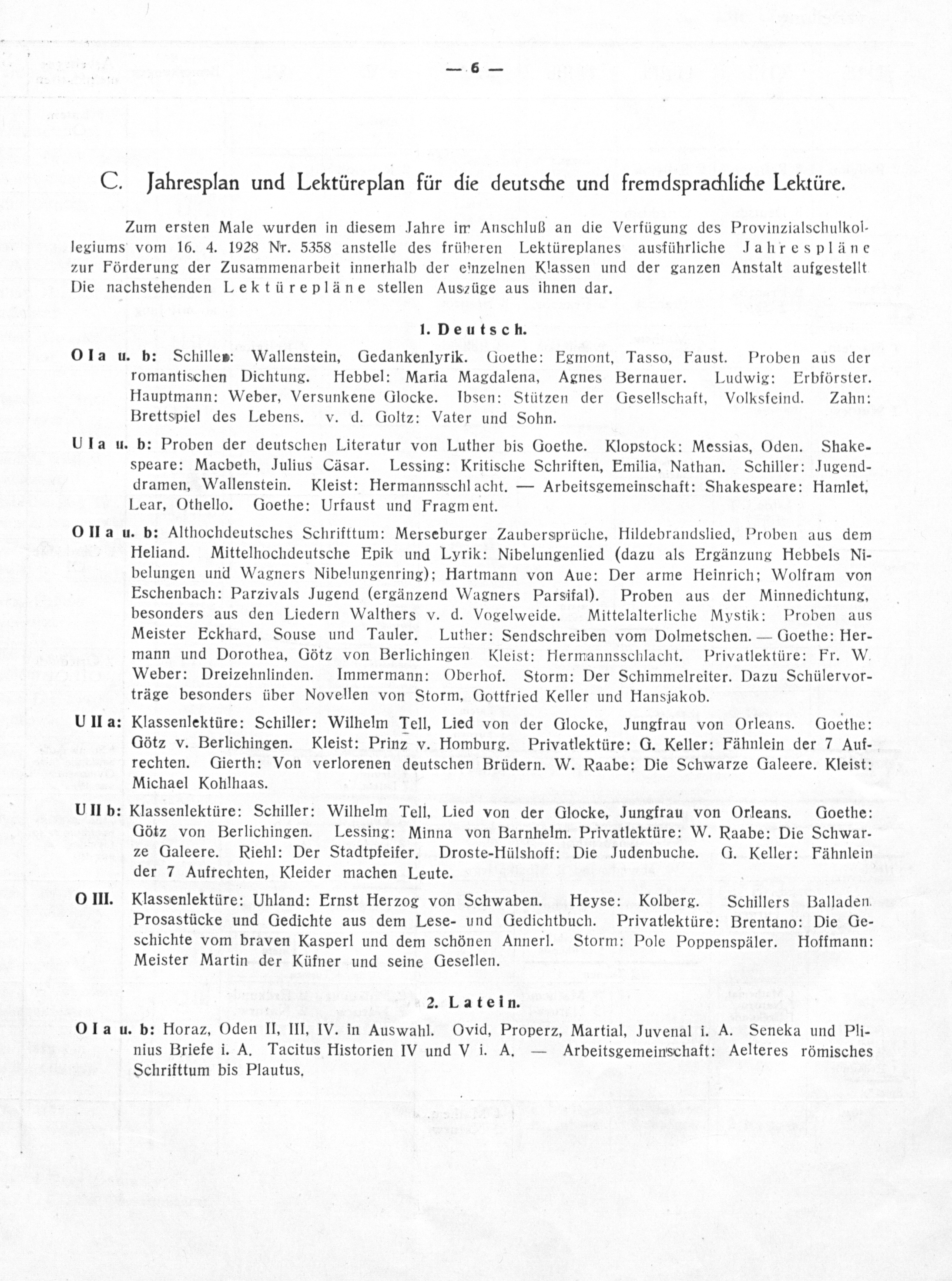 — 6 —

C. Jahresplan und Lektüreplan für die deutsche und fremdsprachliche Lektüre.

Zum ersten Male wurden in diesem Jahre im Anschluß an die Verfügung des Provinzialschulkollegiums vom 16. 4. 1928 Nr. 5358 anstelle des früheren Lektüreplanes ausführliche Jahrespläne zur Förderung der Zusammenarbeit innerhalb der einzelnen Klassen und der ganzen Anstalt aufgestellt Die nachstehenden Lektürepläne stellen Auszüge aus ihnen dar.

1. Deutsch.

O I a u. b: Schiller: Wallenstein, Gedankenlyrik. Goethe: Egmont, Tasso, Faust. Proben aus der romantischen Dichtung. Hebbel: Maria Magdalena, Agnes Bernauer. Ludwig: Erbförster. Hauptmann: Weber, Versunkene Glocke. Ibsen: Stützen der Gesellschaft, Volksfeind. Zahn: Brettspiel des Lebens. v. d. Goltz: Vater und Sohn.

U I a u. b: Proben der deutschen Literatur von Luther bis Goethe. Klopstock: Messias, Oden. Shakespeare: Macbeth, Julius Cäsar. Lessing: Kritische Schriften, Emilia, Nathan. Schiller: Jugenddramen, Wallenstein. Kleist: Hermannsschlacht. — Arbeitsgemeinschaft: Shakespeare: Hamlet, Lear, Othello. Goethe: Urfaust und Fragment.

O II a u. b: Althochdeutsches Schrifttum: Merseburger Zaubersprüche, Hildebrandslied, Proben aus dem Heliand. Mittelhochdeutsche Epik und Lyrik: Nibelungenlied (dazu als Ergänzung Hebbels Nibelungen und Wagners Nibelungenring); Hartmann von Aue: Der arme Heinrich; Wolfram von Eschenbach: Parzivals Jugend (ergänzend Wagners Parsifal). Proben aus der Minnedichtung, besonders aus den Liedern Walthers v. d. Vogelweide. Mittelalterliche Mystik: Proben aus Meister Eckhard, Souse und Tauler. Luther: Sendschreiben vom Dolmetschen. — Goethe: Hermann und Dorothea, Götz von Berlichingen Kleist: Hermannsschlacht. Privatlektüre: Fr. W. Weber: Dreizehnlinden. Immermann: Oberhof. Storm: Der Schimmelreiter. Dazu Schülervorträge besonders über Novellen von Storm, Gottfried Keller und Hansjakob.

U II a: Klassenlektüre: Schiller: Wilhelm Tell, Lied von der Glocke, Jungfrau von Orleans. Goethe: Götz v. Berlichingen. Kleist: Prinz v. Homburg. Privatlektüre: G. Keller: Fähnlein der 7 Aufrechten. Gierth: Von verlorenen deutschen Brüdern. W. Raabe: Die Schwarze Galeere. Kleist: Michael Kohlhaas.

U II b: Klassenlektüre: Schiller: Wilhelm Tell, Lied von der Glocke, Jungfrau von Orleans. Goethe: Götz von Berlichingen. Lessing: Minna von Barnhelm. Privatlektüre: W. Raabe: Die Schwarze Galeere. Riehl: Der Stadtpfeifer. Droste-Hülshoff: Die Judenbuche. G. Keller: Fähnlein der 7 Aufrechten, Kleider machen Leute.

O III. Klassenlektüre: Uhland: Ernst Herzog von Schwaben. Heyse: Kolberg. Schillers Balladen. Prosastücke und Gedichte aus dem Lese- und Gedichtbuch. Privatlektüre: Brentano: Die Geschichte vom braven Kasperl und dem schönen Annerl. Storm: Pole Poppenspäler. Hoffmann: Meister Martin der Küfner und seine Gesellen.

2. Latein.

O I a u. b: Horaz, Oden II, III, IV. in Auswahl. Ovid, Properz, Martial, Juvenal i. A. Seneka und Plinius Briefe i. A. Tacitus Historien IV und V i. A. — Arbeitsgemeinschaft: Aelteres römisches Schrifttum bis Plautus.